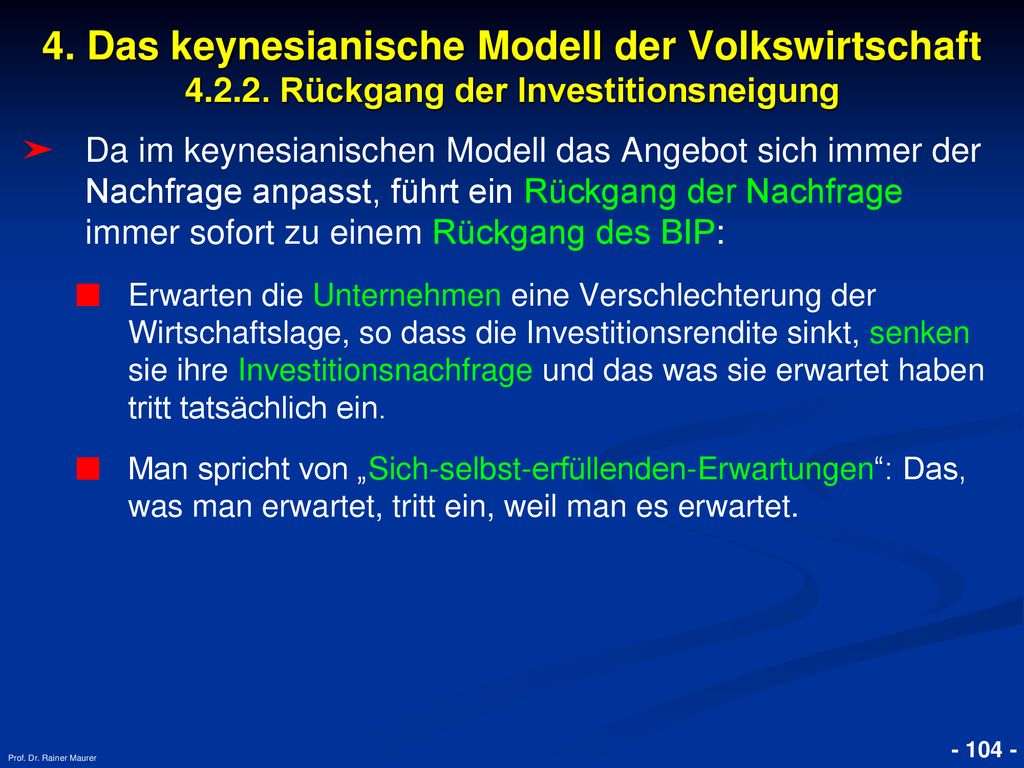 4. Das keynesianische Modell der Volkswirtschaft
4.2.2. Rückgang der Investitionsneigung

Da im keynesianischen Modell das Angebot sich immer der Nachfrage anpasst, führt ein Rückgang der Nachfrage immer sofort zu einem Rückgang des BIP:

Erwarten die Unternehmen eine Verschlechterung der Wirtschaftslage, so dass die Investitionsrendite sinkt, senken sie ihre Investitionsnachfrage und das was sie erwartet haben tritt tatsächlich ein.

Man spricht von „Sich-selbst-erfüllenden-Erwartungen“: Das, was man erwartet, tritt ein, weil man es erwartet.

Prof. Dr. Rainer Maurer

- 104 -